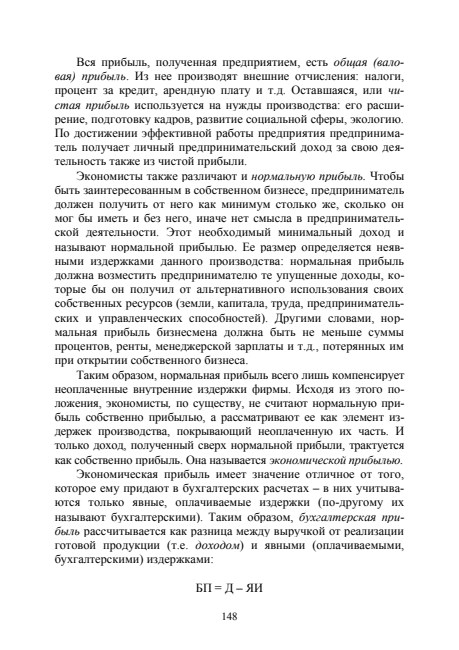 Вся прибыль, полученная предприятием, есть общая (валовая) прибыль. Из нее производят внешние отчисления: налоги, процент за кредит, арендную плату и т.д. Оставшаяся, или чистая прибыль используется на нужды производства: его расширение, подготовку кадров, развитие социальной сферы, экологию. По достижении эффективной работы предприятия предприниматель получает личный предпринимательский доход за свою деятельность также из чистой прибыли.

Экономисты также различают и нормальную прибыль. Чтобы быть заинтересованным в собственном бизнесе, предприниматель должен получить от него как минимум столько же, сколько он мог бы иметь и без него, иначе нет смысла в предпринимательской деятельности. Этот необходимый минимальный доход и называют нормальной прибылью. Ее размер определяется неявными издержками данного производства: нормальная прибыль должна возместить предпринимателю те упущенные доходы, которые бы он получил от альтернативного использования своих собственных ресурсов (земли, капитала, труда, предпринимательских и управленческих способностей). Другими словами, нормальная прибыль бизнесмена должна быть не меньше суммы процентов, ренты, менеджерской зарплаты и т.д., потерянных им при открытии собственного бизнеса.

Таким образом, нормальная прибыль всего лишь компенсирует неоплаченные внутренние издержки фирмы. Исходя из этого положения, экономисты, по существу, не считают нормальную прибыль собственно прибылью, а рассматривают ее как элемент издержек производства, покрывающий неоплаченную их часть. И только доход, полученный сверх нормальной прибыли, трактуется как собственно прибыль. Она называется экономической прибылью.

Экономическая прибыль имеет значение отличное от того, которое ему придают в бухгалтерских расчетах – в них учитываются только явные, оплачиваемые издержки (по-другому их называют бухгалтерскими). Таким образом, бухгалтерская прибыль рассчитывается как разница между выручкой от реализации готовой продукции (т.е. доходом) и явными (оплачиваемыми, бухгалтерскими) издержками:

БП = Д – ЯИ

148